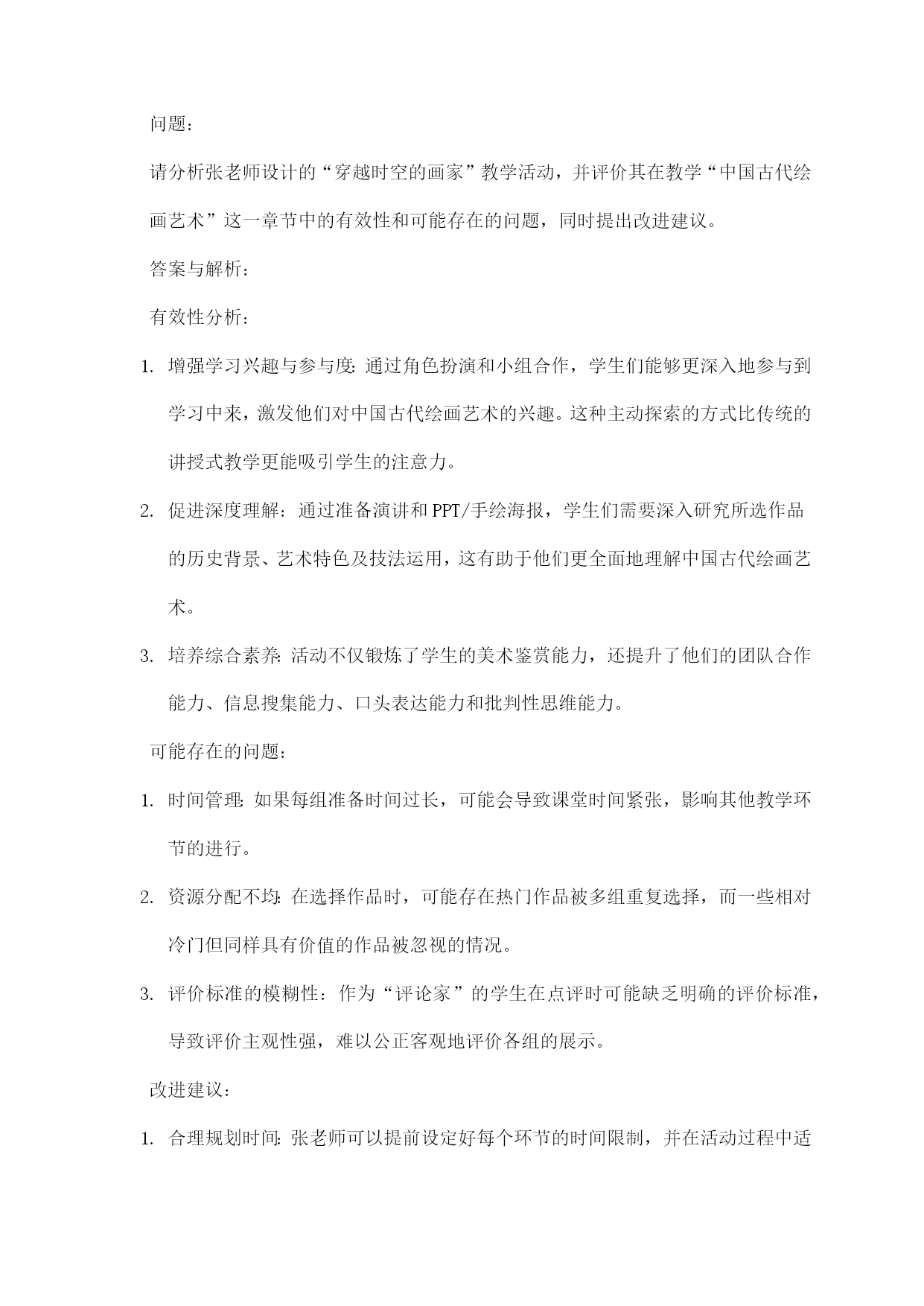 问题：

请分析张老师设计的“穿越时空的画家”教学活动，并评价其在教学“中国古代绘画艺术”这一章节中的有效性和可能存在的问题，同时提出改进建议。

答案与解析：

有效性分析：

1. 增强学习兴趣与参与度：通过角色扮演和小组合作，学生们能够更深入地参与到学习中来，激发他们对中国古代绘画艺术的兴趣。这种主动探索的方式比传统的讲授式教学更能吸引学生的注意力。

2. 促进深度理解：通过准备演讲和PPT/手绘海报，学生们需要深入研究所选作品的历史背景、艺术特色及技法运用，这有助于他们更全面地理解中国古代绘画艺术。

3. 培养综合素养：活动不仅锻炼了学生的美术鉴赏能力，还提升了他们的团队合作能力、信息搜集能力、口头表达能力和批判性思维能力。

可能存在的问题：

1. 时间管理：如果每组准备时间过长，可能会导致课堂时间紧张，影响其他教学环节的进行。

2. 资源分配不均：在选择作品时，可能存在热门作品被多组重复选择，而一些相对冷门但同样具有价值的作品被忽视的情况。

3. 评价标准的模糊性：作为“评论家”的学生在点评时可能缺乏明确的评价标准，导致评价主观性强，难以公正客观地评价各组的展示。

改进建议：

1. 合理规划时间：张老师可以提前设定好每个环节的时间限制，并在活动过程中适